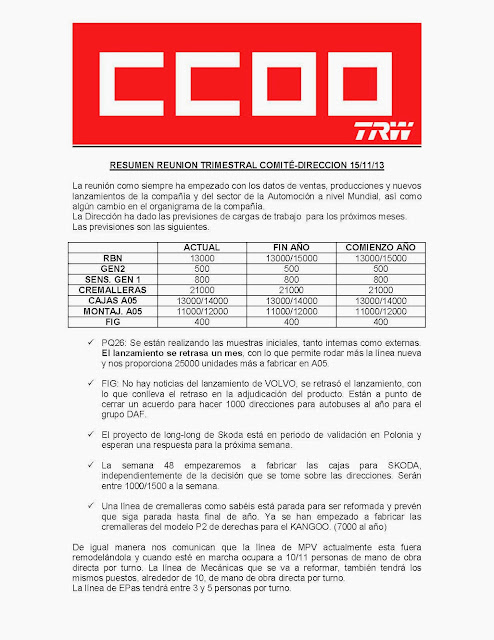 CCOO

TRW

RESUMEN REUNION TRIMESTRAL COMITÉ-DIRECCION 15/11/13

La reunión como siempre ha empezado con los datos de ventas, producciones y nuevos lanzamientos de la compañía y del sector de la Automoción a nivel Mundial, así como algún cambio en el organigrama de la compañía.
La Dirección ha dado las previsiones de cargas de trabajo para los próximos meses. Las previsiones son las siguientes.

| | ACTUAL | FIN AÑO | COMIENZO AÑO |
|---|---|---|---|
| RBN | 13000 | 13000/15000 | 13000/15000 |
| GEN2 | 500 | 500 | 500 |
| SENS. GEN 1 | 800 | 800 | 800 |
| CREMALLERAS | 21000 | 21000 | 21000 |
| CAJAS A05 | 13000/14000 | 13000/14000 | 13000/14000 |
| MONTAJ. A05 | 11000/12000 | 11000/12000 | 11000/12000 |
| FIG | 400 | 400 | 400 |

✓ PQ26: Se están realizando las muestras iniciales, tanto internas como externas. El lanzamiento se retrasa un mes, con lo que permite rodar más la línea nueva y nos proporciona 25000 unidades más a fabricar en A05.

✓ FIG: No hay noticias del lanzamiento de VOLVO, se retrasó el lanzamiento, con lo que conlleva el retraso en la adjudicación del producto. Están a punto de cerrar un acuerdo para hacer 1000 direcciones para autobuses al año para el grupo DAF.

✓ El proyecto de long-long de Skoda está en periodo de validación en Polonia y esperan una respuesta para la próxima semana.

✓ La semana 48 empezaremos a fabricar las cajas para SKODA, independientemente de la decisión que se tome sobre las direcciones. Serán entre 1000/1500 a la semana.

✓ Una línea de cremalleras como sabéis está parada para ser reformada y prevén que siga parada hasta final de año. Ya se han empezado a fabricar las cremalleras del modelo P2 de derechas para el KANGOO. (7000 al año)

De igual manera nos comunican que la línea de MPV actualmente esta fuera remodelándola y cuando esté en marcha ocupara a 10/11 personas de mano de obra directa por turno. La línea de Mecánicas que se va a reformar, también tendrá los mismos puestos, alrededor de 10, de mano de obra directa por turno.
La línea de EPas tendrá entre 3 y 5 personas por turno.